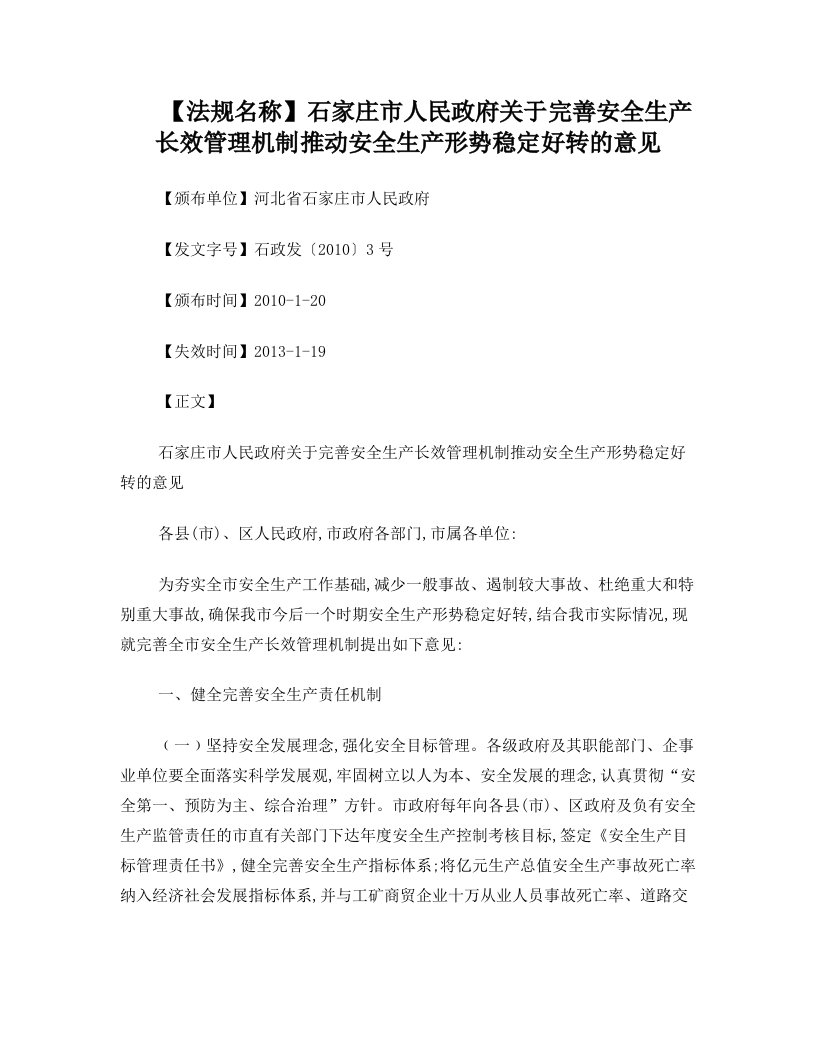 【法规名称】石家庄市人民政府关于完善安全生产长效管理机制推动安全生产形势稳定好转的意见

【颁布单位】河北省石家庄市人民政府

【发文字号】石政发〔2010〕3 号

【颁布时间】2010-1-20

【失效时间】2013-1-19

【正文】

石家庄市人民政府关于完善安全生产长效管理机制推动安全生产形势稳定好转的意见

各县(市)、区人民政府,市政府各部门,市属各单位:

为夯实全市安全生产工作基础,减少一般事故、遏制较大事故、杜绝重大和特别重大事故,确保我市今后一个时期安全生产形势稳定好转,结合我市实际情况,现就完善全市安全生产长效管理机制提出如下意见:

一、健全完善安全生产责任机制

(一)坚持安全发展理念,强化安全目标管理。各级政府及其职能部门、企事业单位要全面落实科学发展观,牢固树立以人为本、安全发展的理念,认真贯彻“安全第一、预防为主、综合治理”方针。市政府每年向各县(市)、区政府及负有安全生产监管责任的市直有关部门下达年度安全生产控制考核目标,签定《安全生产目标管理责任书》,健全完善安全生产指标体系;将亿元生产总值安全生产事故死亡率纳入经济社会发展指标体系,并与工矿商贸企业十万从业人员事故死亡率、道路交